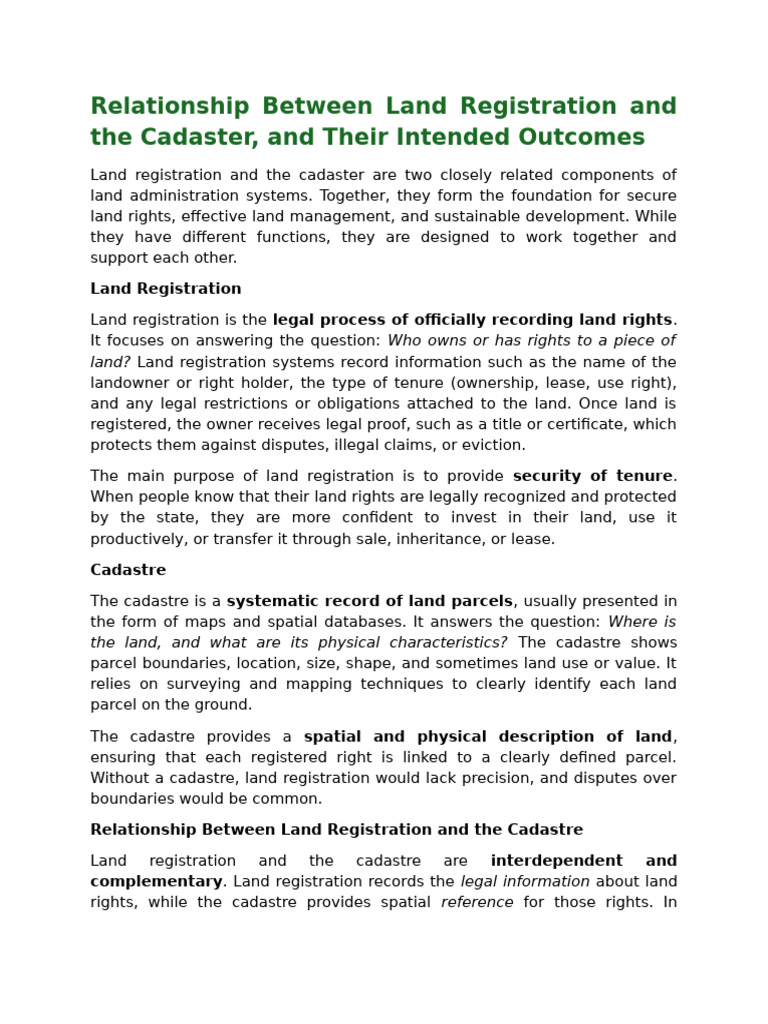 Relationship Between Land Registration and the Cadaster, and Their Intended Outcomes

Land registration and the cadaster are two closely related components of land administration systems. Together, they form the foundation for secure land rights, effective land management, and sustainable development. While they have different functions, they are designed to work together and support each other.

Land Registration

Land registration is the legal process of officially recording land rights. It focuses on answering the question: Who owns or has rights to a piece of land? Land registration systems record information such as the name of the landowner or right holder, the type of tenure (ownership, lease, use right), and any legal restrictions or obligations attached to the land. Once land is registered, the owner receives legal proof, such as a title or certificate, which protects them against disputes, illegal claims, or eviction.

The main purpose of land registration is to provide security of tenure. When people know that their land rights are legally recognized and protected by the state, they are more confident to invest in their land, use it productively, or transfer it through sale, inheritance, or lease.

Cadastre

The cadastre is a systematic record of land parcels, usually presented in the form of maps and spatial databases. It answers the question: Where is the land, and what are its physical characteristics? The cadastre shows parcel boundaries, location, size, shape, and sometimes land use or value. It relies on surveying and mapping techniques to clearly identify each land parcel on the ground.

The cadastre provides a spatial and physical description of land, ensuring that each registered right is linked to a clearly defined parcel. Without a cadastre, land registration would lack precision, and disputes over boundaries would be common.

Relationship Between Land Registration and the Cadastre

Land registration and the cadastre are interdependent and complementary. Land registration records the legal information about land rights, while the cadastre provides spatial reference for those rights. In